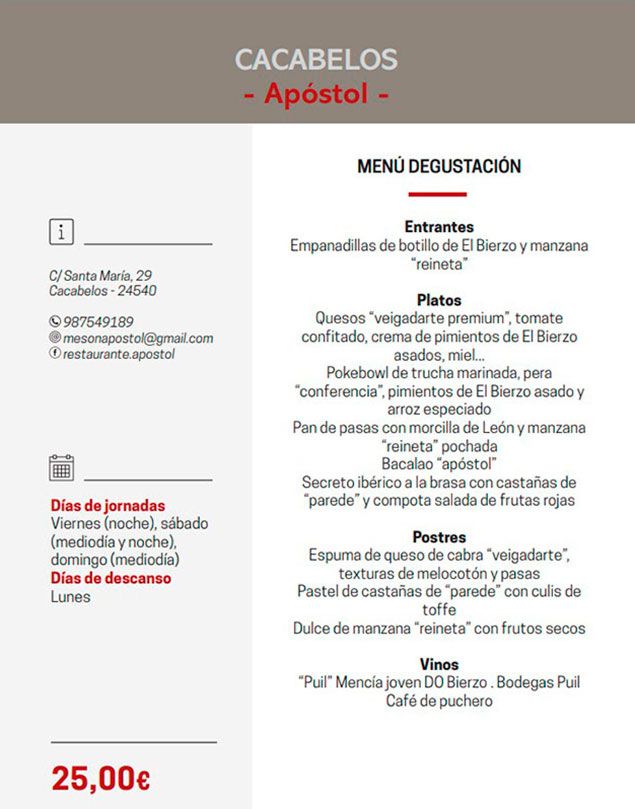 CACABELOS
- Apóstol -

C/ Santa María, 29
Cacabelos - 24540

987549189
mesonapostol@gmail.com
restaurante.apostol

Días de jornadas
Viernes (noche), sábado (mediodía y noche), domingo (mediodía)
Días de descanso
Lunes

25,00€

MENÚ DEGUSTACIÓN

Entrantes
Empanadillas de botillo de El Bierzo y manzana "reineta"

Platos
Quesos "veigadarte premium", tomate confitado, crema de pimientos de El Bierzo asados, miel...
Pokebowl de trucha marinada, pera "conferencia", pimientos de El Bierzo asado y arroz especiado
Pan de pasas con morcilla de León y manzana "reineta" pochada
Bacalao "apóstol"
Secreto ibérico a la brasa con castañas de "parede" y compota salada de frutas rojas

Postres
Espuma de queso de cabra "veigadarte", texturas de melocotón y pasas
Pastel de castañas de "parede" con culís de toffe
Dulce de manzana "reineta" con frutos secos

Vinos
"Puil" Mencía joven DO Bierzo . Bodegas Puil
Café de puchero